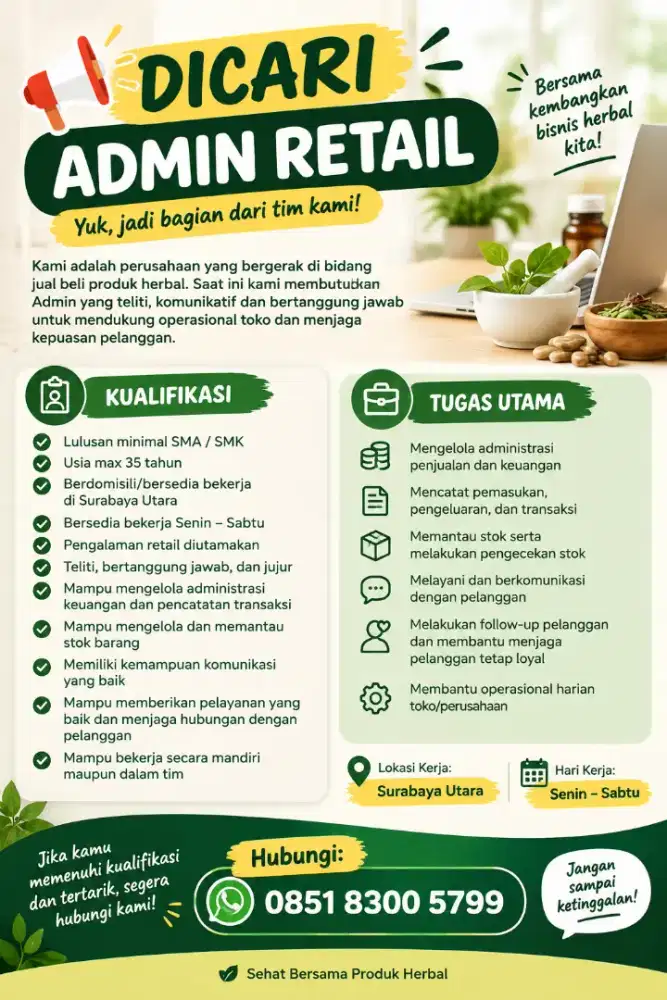 DICARI
ADMIN RETAIL
Yuk, jadi bagian dari tim kami!

Bersama kembangkan bisnis herbal kita!

Kami adalah perusahaan yang bergerak di bidang jual beli produk herbal. Saat ini kami membutuhkan Admin yang teliti, komunikatif dan bertanggung jawab untuk mendukung operasional toko dan menjaga kepuasan pelanggan.

KUALIFIKASI
Lulusan minimal SMA / SMK
Usia max 35 tahun
Berdomisili/bersedia bekerja di Surabaya Utara
Bersedia bekerja Senin – Sabtu
Pengalaman retail diutamakan
Teliti, bertanggung jawab, dan jujur
Mampu mengelola administrasi keuangan dan pencatatan transaksi
Mampu mengelola dan memantau stok barang
Memiliki kemampuan komunikasi yang baik
Mampu memberikan pelayanan yang baik dan menjaga hubungan dengan pelanggan
Mampu bekerja secara mandiri maupun dalam tim

TUGAS UTAMA
Mengelola administrasi penjualan dan keuangan
Mencatat pemasukan, pengeluaran, dan transaksi
Memantau stok serta melakukan pengecekan stok
Melayani dan berkomunikasi dengan pelanggan
Melakukan follow-up pelanggan dan membantu menjaga pelanggan tetap loyal
Membantu operasional harian toko/perusahaan

Lokasi Kerja:
Surabaya Utara
Hari Kerja:
Senin – Sabtu

Jika kamu memenuhi kualifikasi dan tertarik, segera hubungi kami!

Hubungi:
0851 8300 5799

Jangan sampai ketinggalan!

Sehat Bersama Produk Herbal